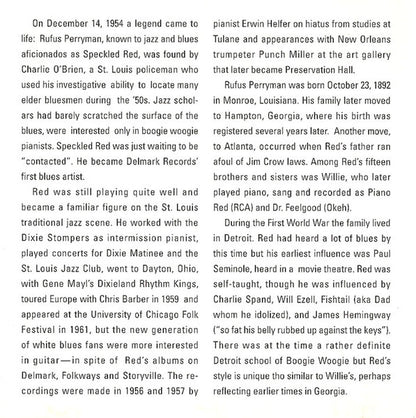 On December 14, 1954 a legend came to life: Rufus Perryman, known to jazz and blues aficionados as Speckled Red, was found by Charlie O'Brien, a St. Louis policeman who used his investigative ability to locate many elder bluesmen during the '50s. Jazz scholars had barely scratched the surface of the blues, were interested only in boogie woogie pianists. Speckled Red was just waiting to be "contacted". He became Delmark Records' first blues artist.

Red was still playing quite well and became a familiar figure on the St. Louis traditional jazz scene. He worked with the Dixie Stompers as intermission pianist, played concerts for Dixie Matinee and the St. Louis Jazz Club, went to Dayton, Ohio, with Gene Mayl's Dixieland Rhythm Kings, toured Europe with Chris Barber in 1959 and appeared at the University of Chicago Folk Festival in 1961, but the new generation of white blues fans were more interested in guitar—in spite of Red's albums on Delmark, Folkways and Storyville. The recordings were made in 1956 and 1957 by pianist Erwin Helfer on hiatus from studies at Tulane and appearances with New Orleans trumpeter Punch Miller at the art gallery that later became Preservation Hall.

Rufus Perryman was born October 23, 1892 in Monroe, Louisiana. His family later moved to Hampton, Georgia, where his birth was registered several years later. Another move, to Atlanta, occurred when Red's father ran afoul of Jim Crow laws. Among Red's fifteen brothers and sisters was Willie, who later played piano, sang and recorded as Piano Red (RCA) and Dr. Feelgood (Okeh).

During the First World War the family lived in Detroit. Red had heard a lot of blues by this time but his earliest influence was Paul Seminole, heard in a movie theatre. Red was self-taught, though he was influenced by Charlie Spand, Will Ezell, Fishtail (aka Dad whom he idolized), and James Hemingway ("so fat his belly rubbed up against the keys"). There was at the time a rather definite Detroit school of Boogie Woogie but Red's style is unique tho similar to Willie's, perhaps reflecting earlier times in Georgia.